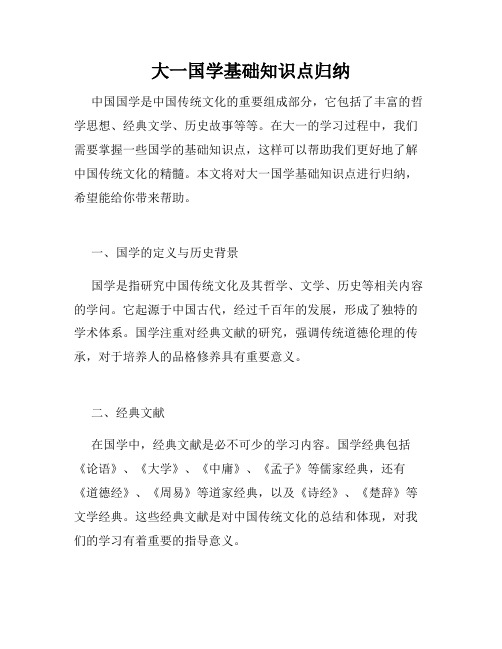 大一国学基础知识点归纳

中国国学是中国传统文化的重要组成部分，它包括了丰富的哲学思想、经典文学、历史故事等等。在大一的学习过程中，我们需要掌握一些国学的基础知识点，这样可以帮助我们更好地了解中国传统文化的精髓。本文将对大一国学基础知识点进行归纳，希望能给你带来帮助。

一、国学的定义与历史背景

国学是指研究中国传统文化及其哲学、文学、历史等相关内容的学问。它起源于中国古代，经过千百年的发展，形成了独特的学术体系。国学注重对经典文献的研究，强调传统道德伦理的传承，对于培养人的品格修养具有重要意义。

二、经典文献

在国学中，经典文献是必不可少的学习内容。国学经典包括《论语》、《大学》、《中庸》、《孟子》等儒家经典，还有《道德经》、《周易》等道家经典，以及《诗经》、《楚辞》等文学经典。这些经典文献是对中国传统文化的总结和体现，对我们的学习有着重要的指导意义。